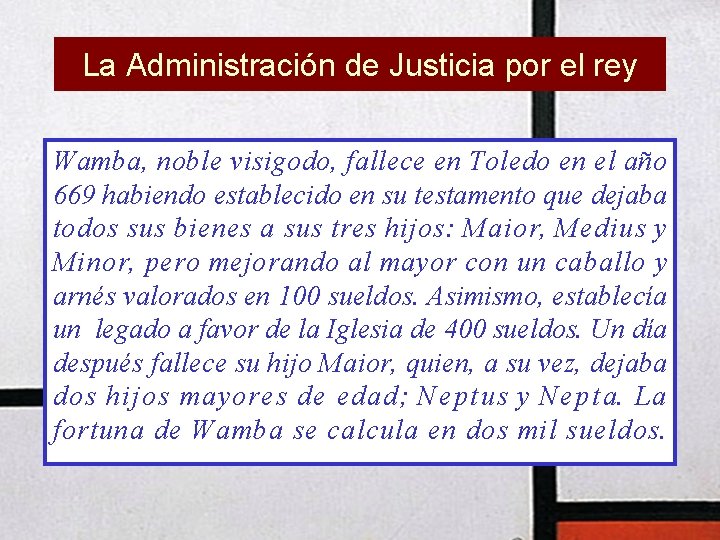 La Administración de Justicia por el rey

Wamba, noble visigodo, fallece en Toledo en el año 669 habiendo establecido en su testamento que dejaba todos sus bienes a sus tres hijos: Maior, Medius y Minor, pero mejorando al mayor con un caballo y arnés valorados en 100 sueldos. Asimismo, establecía un legado a favor de la Iglesia de 400 sueldos. Un día después fallece su hijo Maior, quien, a su vez, dejaba dos hijos mayores de edad; Neptus y Nepta. La fortuna de Wamba se calcula en dos mil sueldos.